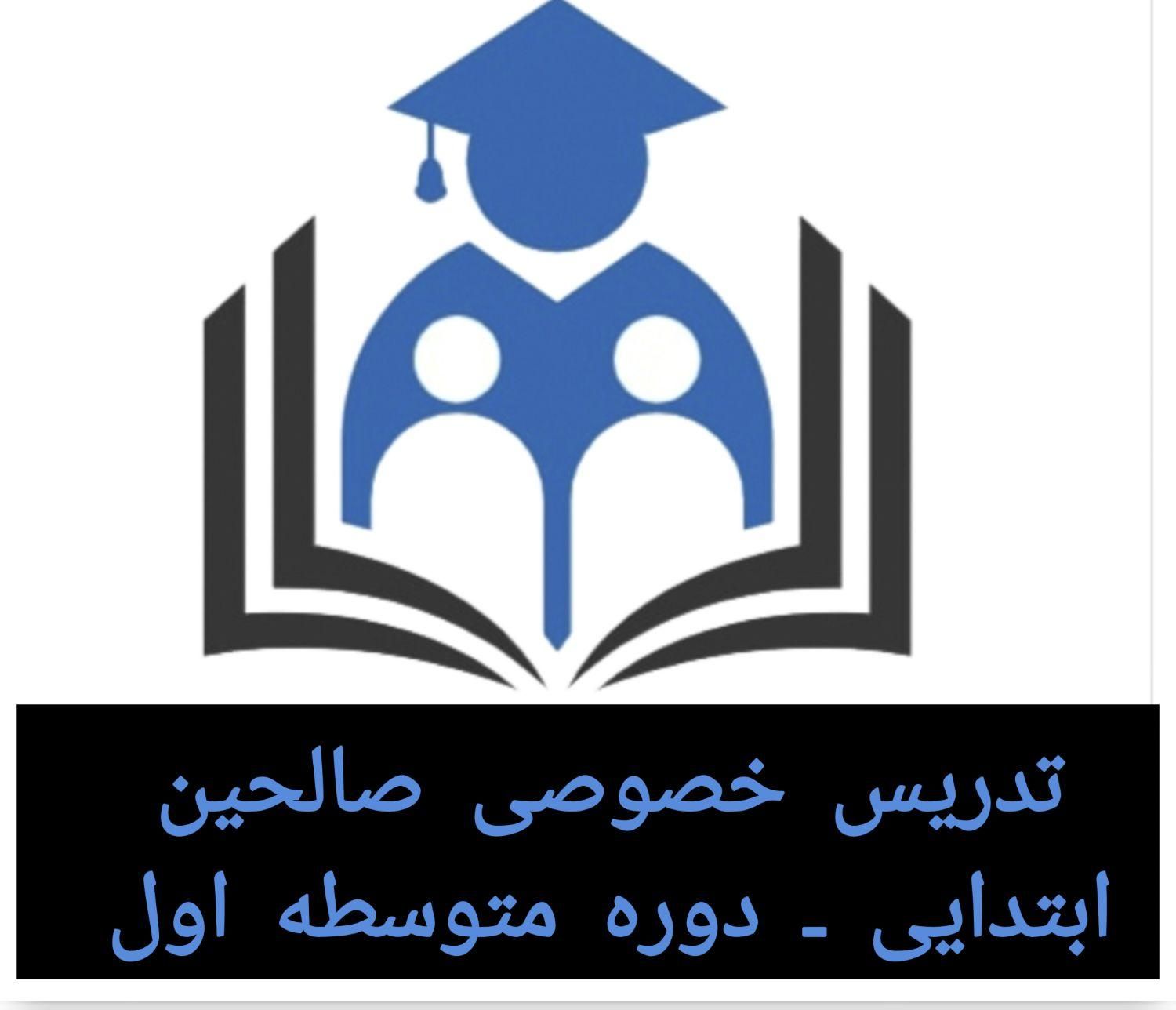 تدریس خصوصی صالحین
ابتدایی ـ دوره متوسطه اول